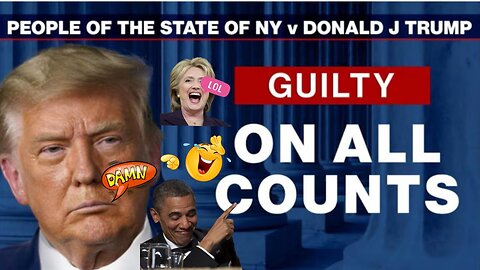 PEOPLE OF THE STATE OF NY v DONALD J TRUMP

LOL

GUILTY

ON ALL COUNTS

DAMN